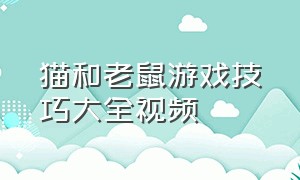 猫和老鼠游戏技巧大全视频